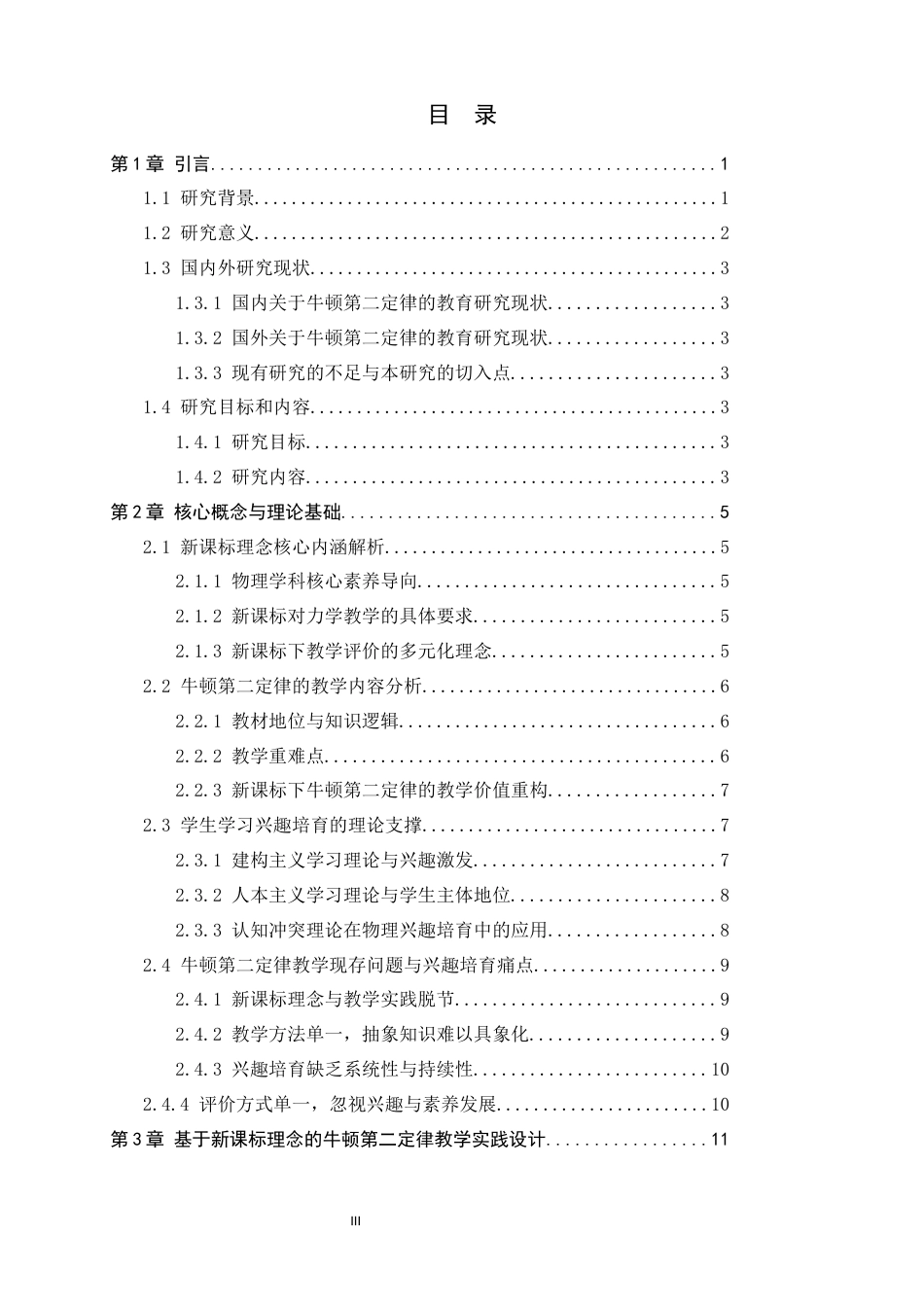 目 录

第1章 引言 1

1.1 研究背景 1

1.2 研究意义 2

1.3 国内外研究现状 3

1.3.1 国内关于牛顿第二定律的教育研究现状 3

1.3.2 国外关于牛顿第二定律的教育研究现状 3

1.3.3 现有研究的不足与本研究的切入点 3

1.4 研究目标和内容 3

1.4.1 研究目标 3

1.4.2 研究内容 3

第2章 核心概念与理论基础 5

2.1 新课标理念核心内涵解析 5

2.1.1 物理学科核心素养导向 5

2.1.2 新课标对力学教学的具体要求 5

2.1.3 新课标下教学评价的多元化理念 5

2.2 牛顿第二定律的教学内容分析 6

2.2.1 教材地位与知识逻辑 6

2.2.2 教学重难点 6

2.2.3 新课标下牛顿第二定律的教学价值重构 7

2.3 学生学习兴趣培育的理论支撑 7

2.3.1 建构主义学习理论与兴趣激发 7

2.3.2 人本主义学习理论与学生主体地位 8

2.3.3 认知冲突理论在物理兴趣培育中的应用 8

2.4 牛顿第二定律教学现存问题与兴趣培育痛点 9

2.4.1 新课标理念与教学实践脱节 9

2.4.2 教学方法单一，抽象知识难以具象化 9

2.4.3 兴趣培育缺乏系统性与持续性 10

2.4.4 评价方式单一，忽视兴趣与素养发展 10

第3章 基于新课标理念的牛顿第二定律教学实践设计 11

III